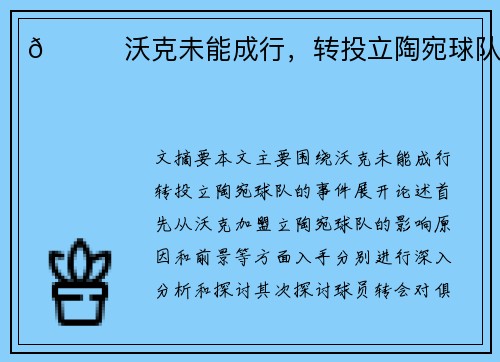 ð　　沃克未能成行，转投立陶宛球队

文摘要本文主要围绕沃克未能成行转投立陶宛球队的事件展开论述首先从沃克加盟立陶宛球队的影响原因和前景等方面入手分别进行深入分析和探讨其次探讨球员转会对俱